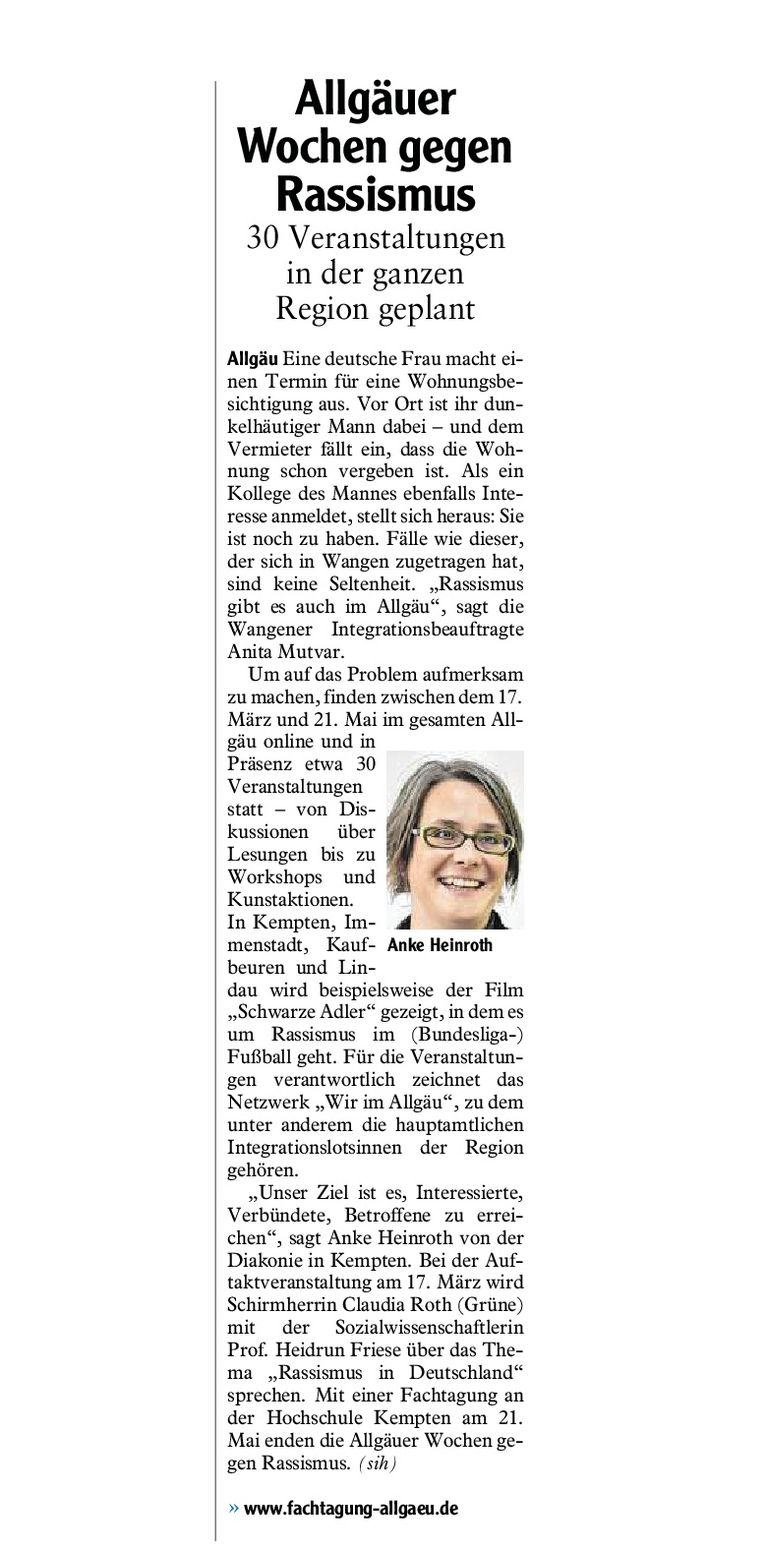 Allgäuer Wochen gegen Rassismus

30 Veranstaltungen in der ganzen Region geplant

Allgäu Eine deutsche Frau macht einen Termin für eine Wohnungsbesichtigung aus. Vor Ort ist ihr dunkelhäutiger Mann dabei – und dem Vermieter fällt ein, dass die Wohnung schon vergeben ist. Als ein Kollege des Mannes ebenfalls Interesse anmeldet, stellt sich heraus: Sie ist noch zu haben. Fälle wie dieser, der sich in Wangen zugetragen hat, sind keine Seltenheit. „Rassismus gibt es auch im Allgäu“, sagt die Wangener Integrationsbeauftragte Anita Mutvar.

Um auf das Problem aufmerksam zu machen, finden zwischen dem 17. März und 21. Mai im gesamten Allgäu online und in Präsenz etwa 30 Veranstaltungen statt – von Diskussionen über Lesungen bis zu Workshops und Kunstaktionen. In Kempten, Immenstadt, Kaufbeuren und Lindau wird beispielsweise der Film „Schwarze Adler“ gezeigt, in dem es um Rassismus im (Bundesliga-) Fußball geht. Für die Veranstaltungen verantwortlich zeichnet das Netzwerk „Wir im Allgäu“, zu dem unter anderem die hauptamtlichen Integrationslotsinnen der Region gehören.

Anke Heinroth

„Unser Ziel ist es, Interessierte, Verbündete, Betroffene zu erreichen“, sagt Anke Heinroth von der Diakonie in Kempten. Bei der Auftaktveranstaltung am 17. März wird Schirmherrin Claudia Roth (Grüne) mit der Sozialwissenschaftlerin Prof. Heidrun Friese über das Thema „Rassismus in Deutschland“ sprechen. Mit einer Fachtagung an der Hochschule Kempten am 21. Mai enden die Allgäuer Wochen gegen Rassismus. (sih)

» www.fachtagung-allgaeu.de